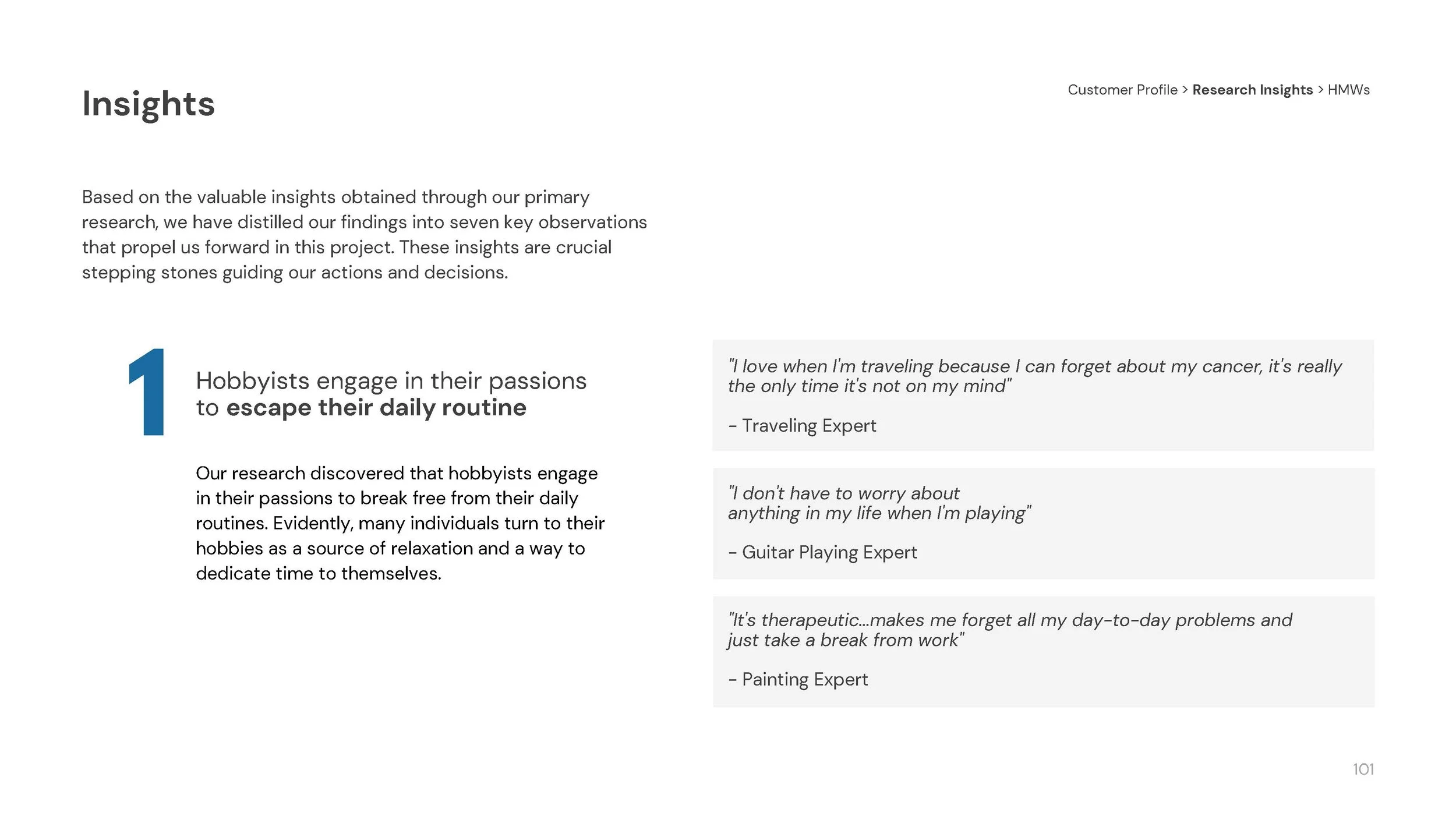 Insights

Customer Profile > Research Insights > HMWs

Based on the valuable insights obtained through our primary research, we have distilled our findings into seven key observations that propel us forward in this project. These insights are crucial stepping stones guiding our actions and decisions.

1

Hobbyists engage in their passions to escape their daily routine

Our research discovered that hobbyists engage in their passions to break free from their daily routines. Evidently, many individuals turn to their hobbies as a source of relaxation and a way to dedicate time to themselves.

"I love when I'm traveling because I can forget about my cancer, it's really the only time it's not on my mind"

- Traveling Expert

"I don't have to worry about anything in my life when I'm playing"

- Guitar Playing Expert

"It's therapeutic...makes me forget all my day-to-day problems and just take a break from work"

- Painting Expert

101